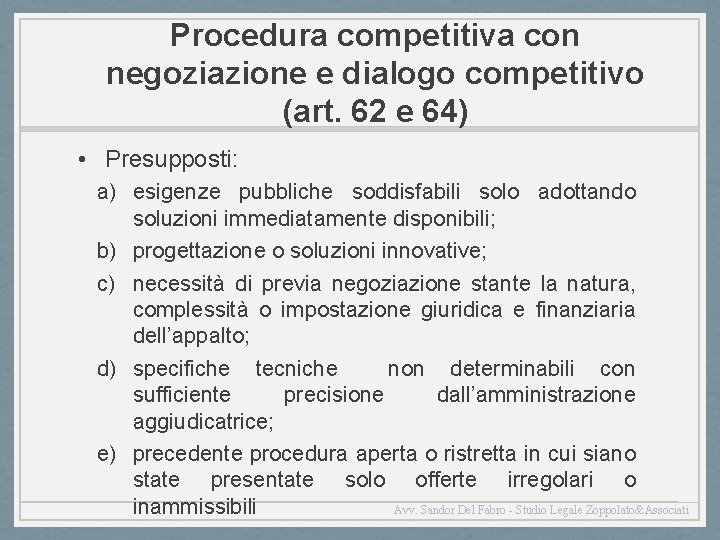 Procedura competitiva con negoziazione e dialogo competitivo (art. 62 e 64)

• Presupposti:

a) esigenze pubbliche soddisfabili solo adottando soluzioni immediatamente disponibili;

b) progettazione o soluzioni innovative;

c) necessità di previa negoziazione stante la natura, complessità o impostazione giuridica e finanziaria dell'appalto;

d) specifiche tecniche non determinabili con sufficiente precisione dall'amministrazione aggiudicatrice;

e) precedente procedura aperta o ristretta in cui siano state presentate solo offerte irregolari o inammissibili

Avv. Sandor Del Fabro - Studio Legale Zoppolato&Associati